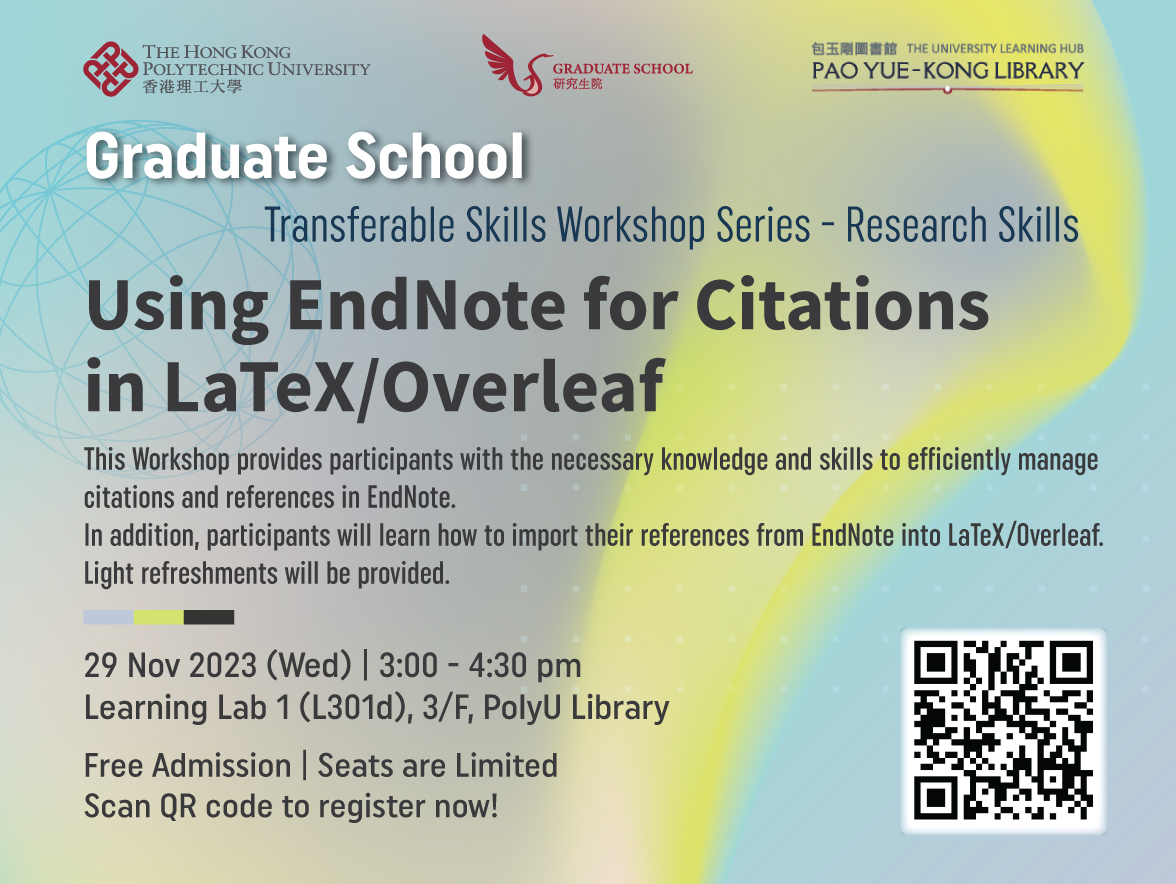 THE HONG KONG POLYTECHNIC UNIVERSITY
香港理工大學

GRADUATE SCHOOL
研究生院

包玉剛圖書館 THE UNIVERSITY LEARNING HUB
PAO YUE-KONG LIBRARY

Graduate School

Transferable Skills Workshop Series - Research Skills

Using EndNote for Citations in LaTeX/Overleaf

This Workshop provides participants with the necessary knowledge and skills to efficiently manage citations and references in EndNote.
In addition, participants will learn how to import their references from EndNote into LaTeX/Overleaf.
Light refreshments will be provided.

29 Nov 2023 (Wed) | 3:00 - 4:30 pm
Learning Lab 1 (L301d), 3/F, PolyU Library

Free Admission | Seats are Limited
Scan QR code to register now!